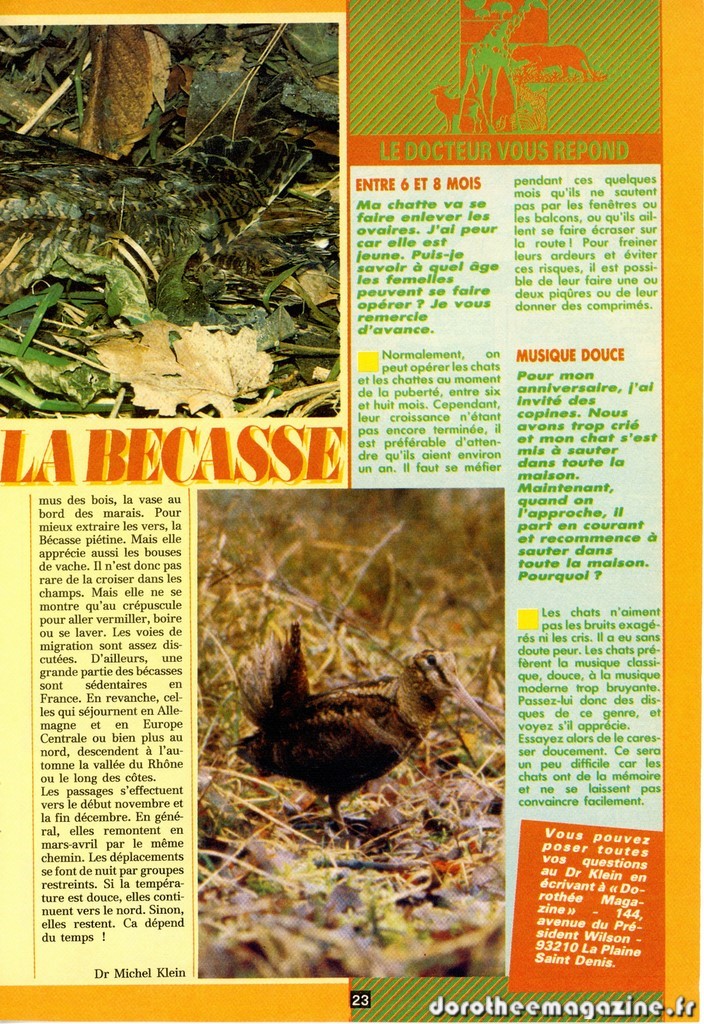 LA BECASSE

mus des bois, la vase au bord des marais. Pour mieux extraire les vers, la Bécasse piétine. Mais elle apprécie aussi les bouses de vache. Il n'est donc pas rare de la croiser dans les champs. Mais elle ne se montre qu'au crépuscule pour aller vermiller, boire ou se laver. Les voies de migration sont assez discutées. D'ailleurs, une grande partie des bécasses sont sédentaires en France. En revanche, celles qui séjournent en Allemagne et en Europe Centrale ou bien plus au nord, descendent à l'automne la vallée du Rhône ou le long des côtes.
Les passages s'effectuent vers le début novembre et la fin décembre. En général, elles remontent en mars-avril par le même chemin. Les déplacements se font de nuit par groupes restreints. Si la température est douce, elles continuent vers le nord. Sinon, elles restent. Ca dépend du temps !

Dr Michel Klein

LE DOCTEUR VOUS REPOND

ENTRE 6 ET 8 MOIS

Ma chatte va se faire enlever les ovaires. J'ai peur car elle est jeune. Puis-je savoir à quel âge les femelles peuvent se faire opérer ? Je vous remercie d'avance.

Normalement, on peut opérer les chats et les chattes au moment de la puberté, entre six et huit mois. Cependant, leur croissance n'étant pas encore terminée, il est préférable d'attendre qu'ils aient environ un an. Il faut se méfier pendant ces quelques mois qu'ils ne sautent pas par les fenêtres ou les balcons, ou qu'ils aillent se faire écraser sur la route ! Pour freiner leurs ardeurs et éviter ces risques, il est possible de leur faire une ou deux piqûres ou de leur donner des comprimés.

MUSIQUE DOUCE

Pour mon anniversaire, j'ai invité des copines. Nous avons trop crié et mon chat s'est mis à sauter dans toute la maison. Maintenant, quand on l'approche, il part en courant et recommence à sauter dans toute la maison. Pourquoi ?

Les chats n'aiment pas les bruits exagérés ni les cris. Il a eu sans doute peur. Les chats préfèrent la musique classique, douce, à la musique moderne trop bruyante. Passez-lui donc des disques de ce genre, et voyez s'il apprécie. Essayez alors de le caresser doucement. Ce sera un peu difficile car les chats ont de la mémoire et ne se laissent pas convaincre facilement.

Vous pouvez poser toutes vos questions au Dr Klein en écrivant à « Dorothée Magazine » - 144, avenue du Président Wilson - 93210 La Plaine Saint Denis.

23

dorotheemagazine.fr